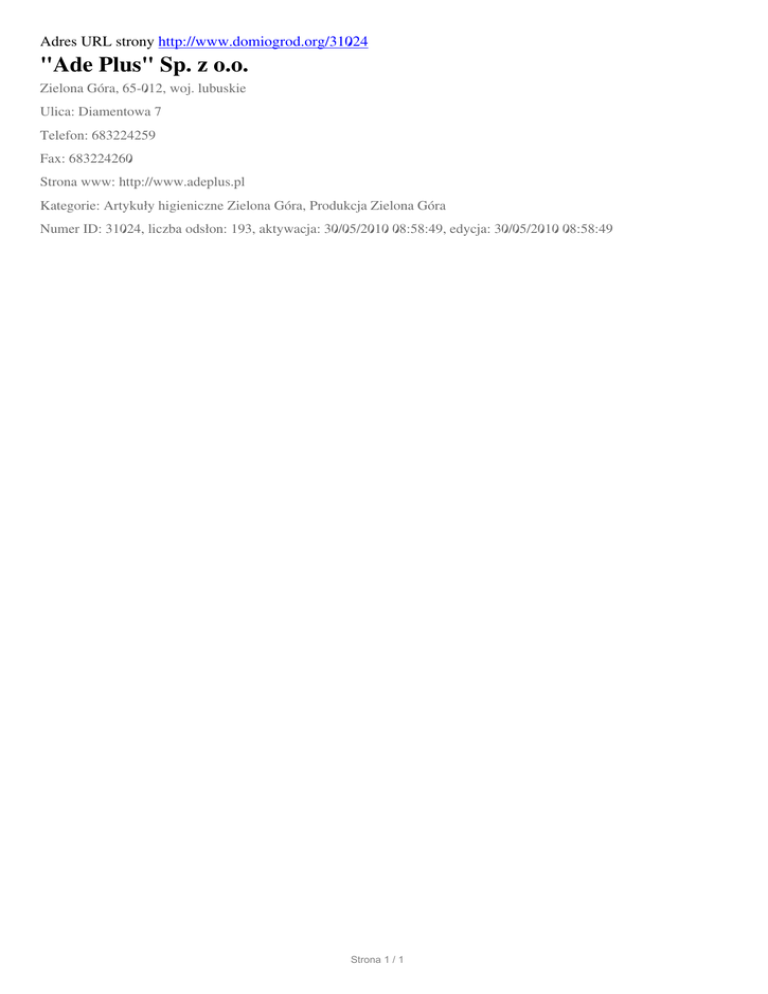 Adres URL strony http://www.domiogrod.org/31024

"Ade Plus" Sp. z o.o.

Zielona Góra, 65-012, woj. lubuskie

Ulica: Diamentowa 7

Telefon: 683224259

Fax: 683224260

Strona www: http://www.adeplus.pl

Kategorie: Artykuły higieniczne Zielona Góra, Produkcja Zielona Góra

Numer ID: 31024, liczba odsłon: 193, aktywacja: 30/05/2010 08:58:49, edycja: 30/05/2010 08:58:49

Strona 1 / 1